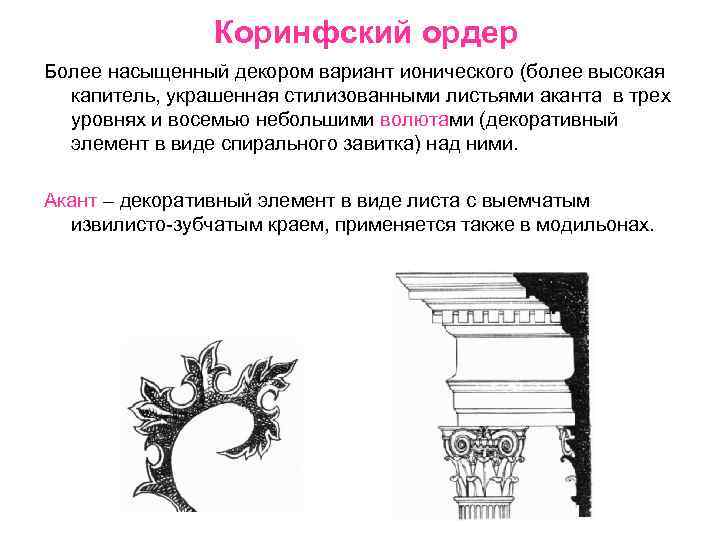 Коринфский ордер

Более насыщенный декором вариант ионического (более высокая капитель, украшенная стилизованными листьями аканта  в трех уровнях и восемью небольшими волютами (декоративный элемент в виде спирального завитка) над ними.

Акант – декоративный элемент в виде листа с выемчатым извилисто-зубчатым краем, применяется также в модильонах.